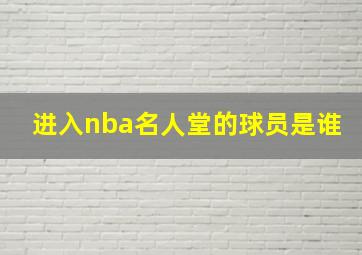 进入nba名人堂的球员是谁